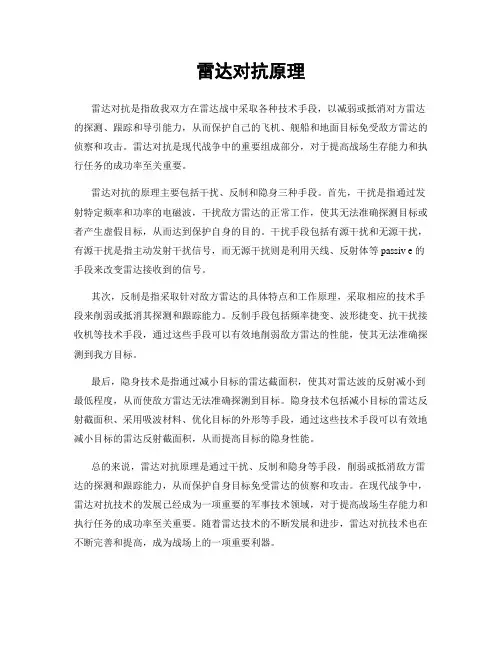 雷达对抗原理

雷达对抗是指敌我双方在雷达战中采取各种技术手段，以减弱或抵消对方雷达的探测、跟踪和导引能力，从而保护自己的飞机、舰船和地面目标免受敌方雷达的侦察和攻击。雷达对抗是现代战争中的重要组成部分，对于提高战场生存能力和执行任务的成功率至关重要。

雷达对抗的原理主要包括干扰、反制和隐身三种手段。首先，干扰是指通过发射特定频率和功率的电磁波，干扰敌方雷达的正常工作，使其无法准确探测目标或者产生虚假目标，从而达到保护自身的目的。干扰手段包括有源干扰和无源干扰，有源干扰是指主动发射干扰信号，而无源干扰则是利用天线、反射体等 passiv e 的手段来改变雷达接收到的信号。

其次，反制是指采取针对敌方雷达的具体特点和工作原理，采取相应的技术手段来削弱或抵消其探测和跟踪能力。反制手段包括频率捷变、波形捷变、抗干扰接收机等技术手段，通过这些手段可以有效地削弱敌方雷达的性能，使其无法准确探测到我方目标。

最后，隐身技术是指通过减小目标的雷达截面积，使其对雷达波的反射减小到最低程度，从而使敌方雷达无法准确探测到目标。隐身技术包括减小目标的雷达反射截面积、采用吸波材料、优化目标的外形等手段，通过这些技术手段可以有效地减小目标的雷达反射截面积，从而提高目标的隐身性能。

总的来说，雷达对抗原理是通过干扰、反制和隐身等手段，削弱或抵消敌方雷达的探测和跟踪能力，从而保护自身目标免受雷达的侦察和攻击。在现代战争中，雷达对抗技术的发展已经成为一项重要的军事技术领域，对于提高战场生存能力和执行任务的成功率至关重要。随着雷达技术的不断发展和进步，雷达对抗技术也在不断完善和提高，成为战场上的一项重要利器。